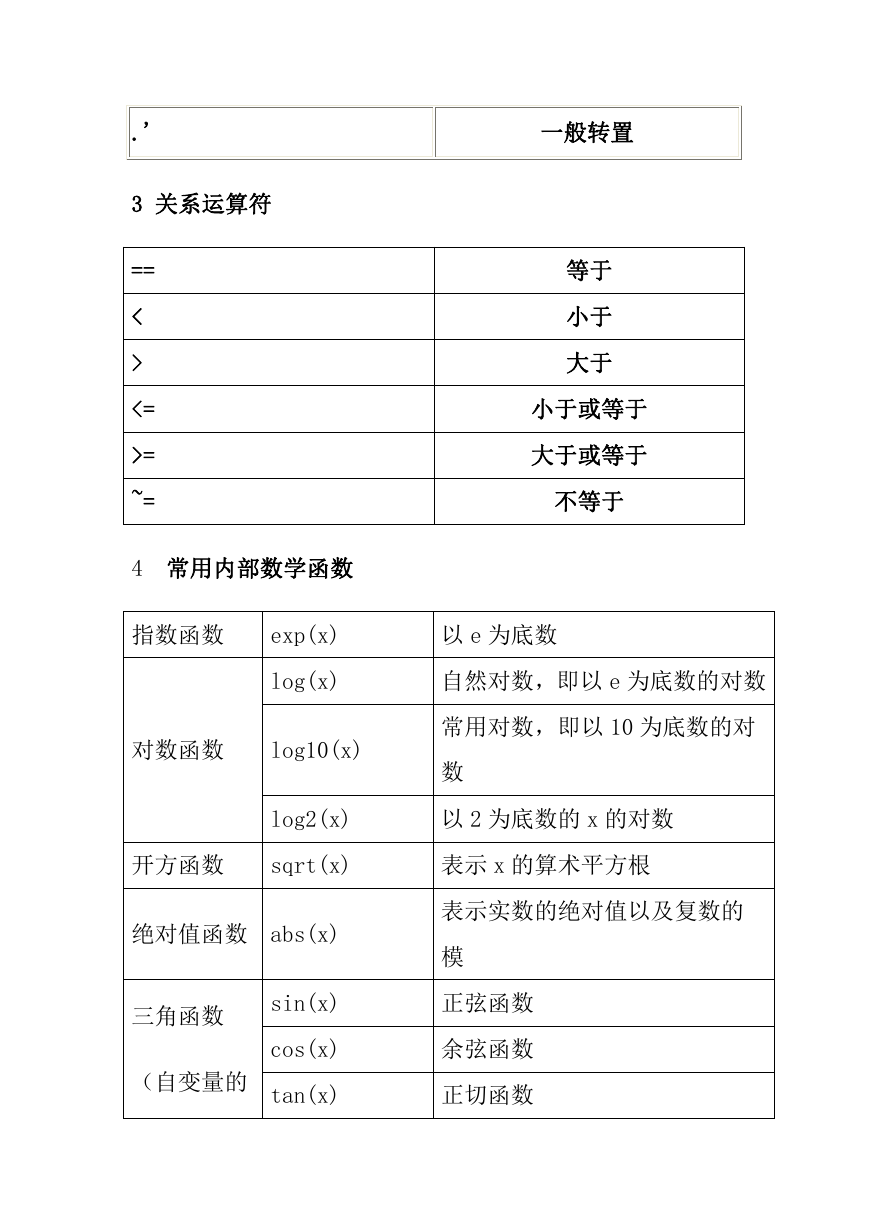 | .' | 一般转置 |
|---|---|

3 关系运算符

| == | 等于 |
|---|---|
| < | 小于 |
| > | 大于 |
| <= | 小于或等于 |
| >= | 大于或等于 |
| ~= | 不等于 |

4 常用内部数学函数

| 指数函数 | exp(x) | 以 e 为底数 |
|---|---|---|
| 对数函数 | log(x) | 自然对数，即以 e 为底数的对数 |
| | log10(x) | 常用对数，即以 10 为底数的对数 |
| | log2(x) | 以 2 为底数的 x 的对数 |
| 开方函数 | sqrt(x) | 表示 x 的算术平方根 |
| 绝对值函数 | abs(x) | 表示实数的绝对值以及复数的模 |
| 三角函数 （自变量的 | sin(x) | 正弦函数 |
| | cos(x) | 余弦函数 |
| | tan(x) | 正切函数 |